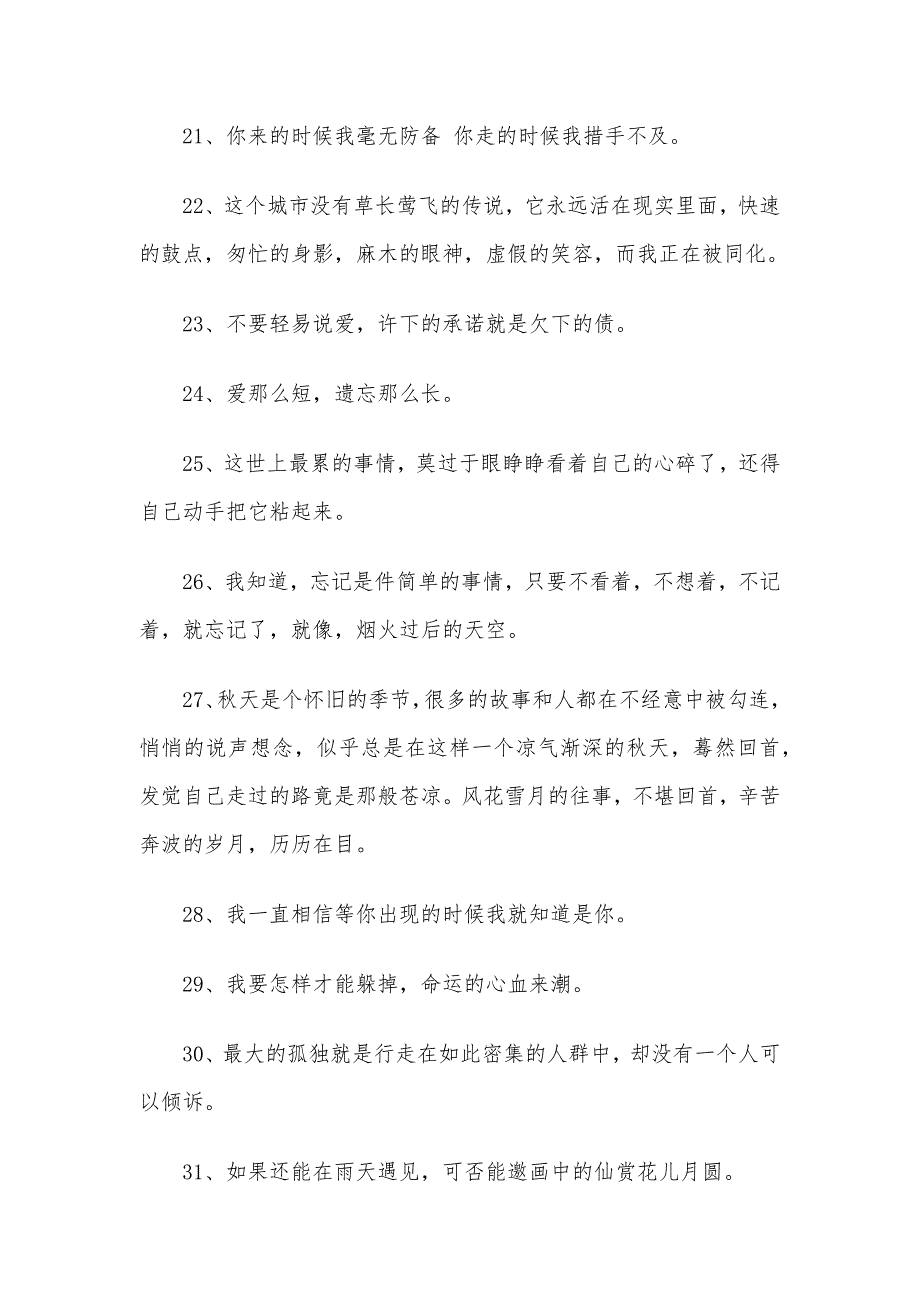 21、你来的时候我毫无防备 你走的时候我措手不及。

22、这个城市没有草长莺飞的传说，它永远活在现实里面，快速的鼓点，匆忙的身影，麻木的眼神，虚假的笑容，而我正在被同化。

23、不要轻易说爱，许下的承诺就是欠下的债。

24、爱那么短，遗忘那么长。

25、这世上最累的事情，莫过于眼睁睁看着自己的心碎了，还得自己动手把它粘起来。

26、我知道，忘记是件简单的事情，只要不看着，不想着，不记着，就忘记了，就像，烟火过后的天空。

27、秋天是个怀旧的季节，很多的故事和人都在不经意中被勾连，悄悄的说声想念，似乎总是在这样一个凉气渐深的秋天，蓦然回首，发觉自己走过的路竟是那般苍凉。风花雪月的往事，不堪回首，辛苦奔波的岁月，历历在目。

28、我一直相信等你出现的时候我就知道是你。

29、我要怎样才能躲掉，命运的心血来潮。

30、最大的孤独就是行走在如此密集的人群中，却没有一个人可以倾诉。

31、如果还能在雨天遇见，可否能邀画中的仙赏花儿月圆。